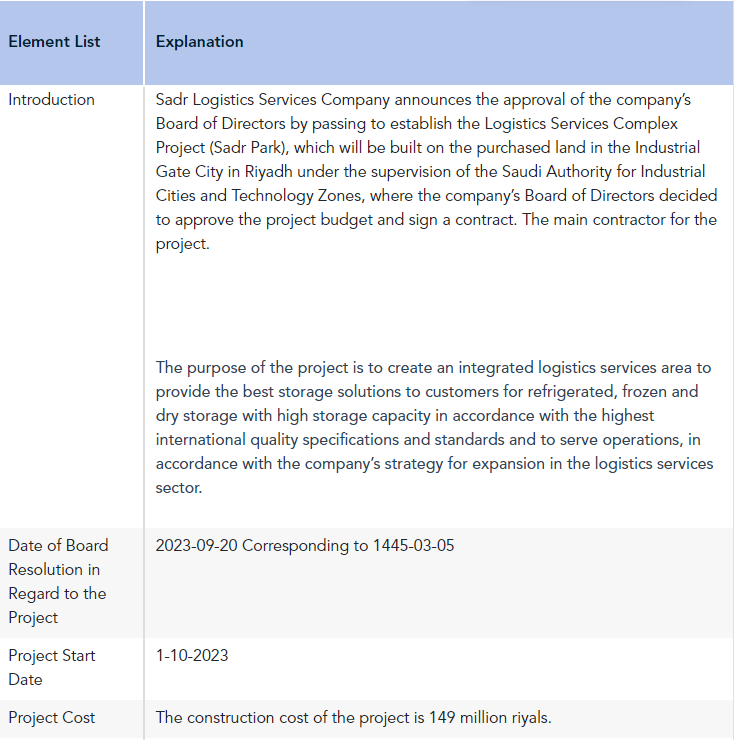 | Element List | Explanation |
|---|---|
| Introduction | Sadr Logistics Services Company announces the approval of the company's Board of Directors by passing to establish the Logistics Services Complex Project (Sadr Park), which will be built on the purchased land in the Industrial Gate City in Riyadh under the supervision of the Saudi Authority for Industrial Cities and Technology Zones, where the company's Board of Directors decided to approve the project budget and sign a contract. The main contractor for the project.<br><br>The purpose of the project is to create an integrated logistics services area to provide the best storage solutions to customers for refrigerated, frozen and dry storage with high storage capacity in accordance with the highest international quality specifications and standards and to serve operations, in accordance with the company's strategy for expansion in the logistics services sector. |
| Date of Board Resolution in Regard to the Project | 2023-09-20 Corresponding to 1445-03-05 |
| Project Start Date | 1-10-2023 |
| Project Cost | The construction cost of the project is 149 million riyals. |